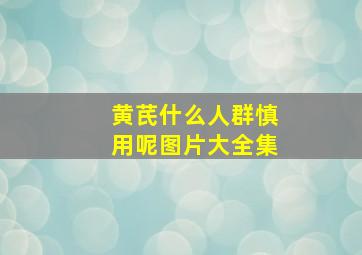 黄芪什么人群慎用呢图片大全集